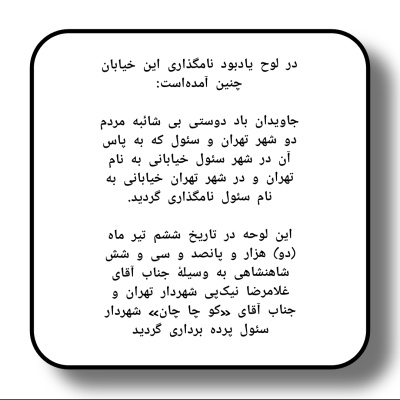 در لوح یادبود نامگذاری این خیابان چنین آمده‌است:

جاویدان باد دوستی بی شائبه مردم دو شهر تهران و سئول که به پاس آن در شهر سئول خیابانی به نام تهران و در شهر تهران خیابانی به نام سئول نامگذاری گردید.

این لوحه در تاریخ ششم تیر ماه (دو) هزار و پانصد و سی و شش شاهنشاهی به وسیلهٔ جناب آقای غلامرضا نیک‌پی شهردار تهران و جناب آقای «کو چا چان» شهردار سئول پرده برداری گردید